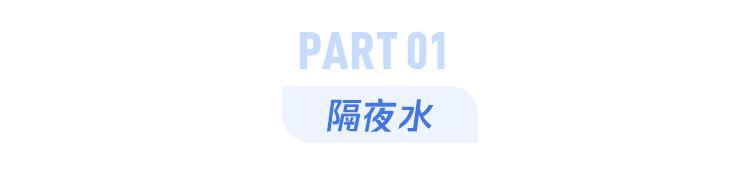 PART 01

隔夜水